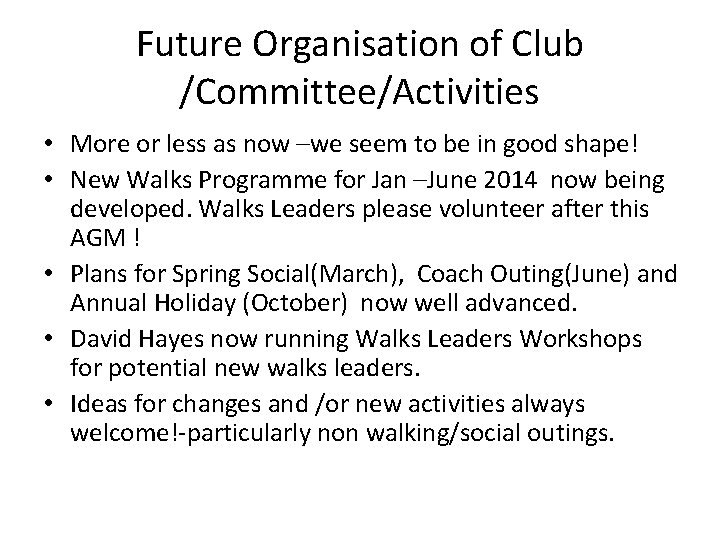 Future Organisation of Club /Committee/Activities

• More or less as now –we seem to be in good shape!

• New Walks Programme for Jan –June 2014 now being developed. Walks Leaders please volunteer after this AGM !

• Plans for Spring Social(March), Coach Outing(June) and Annual Holiday (October) now well advanced.

• David Hayes now running Walks Leaders Workshops for potential new walks leaders.

• Ideas for changes and /or new activities always welcome!-particularly non walking/social outings.